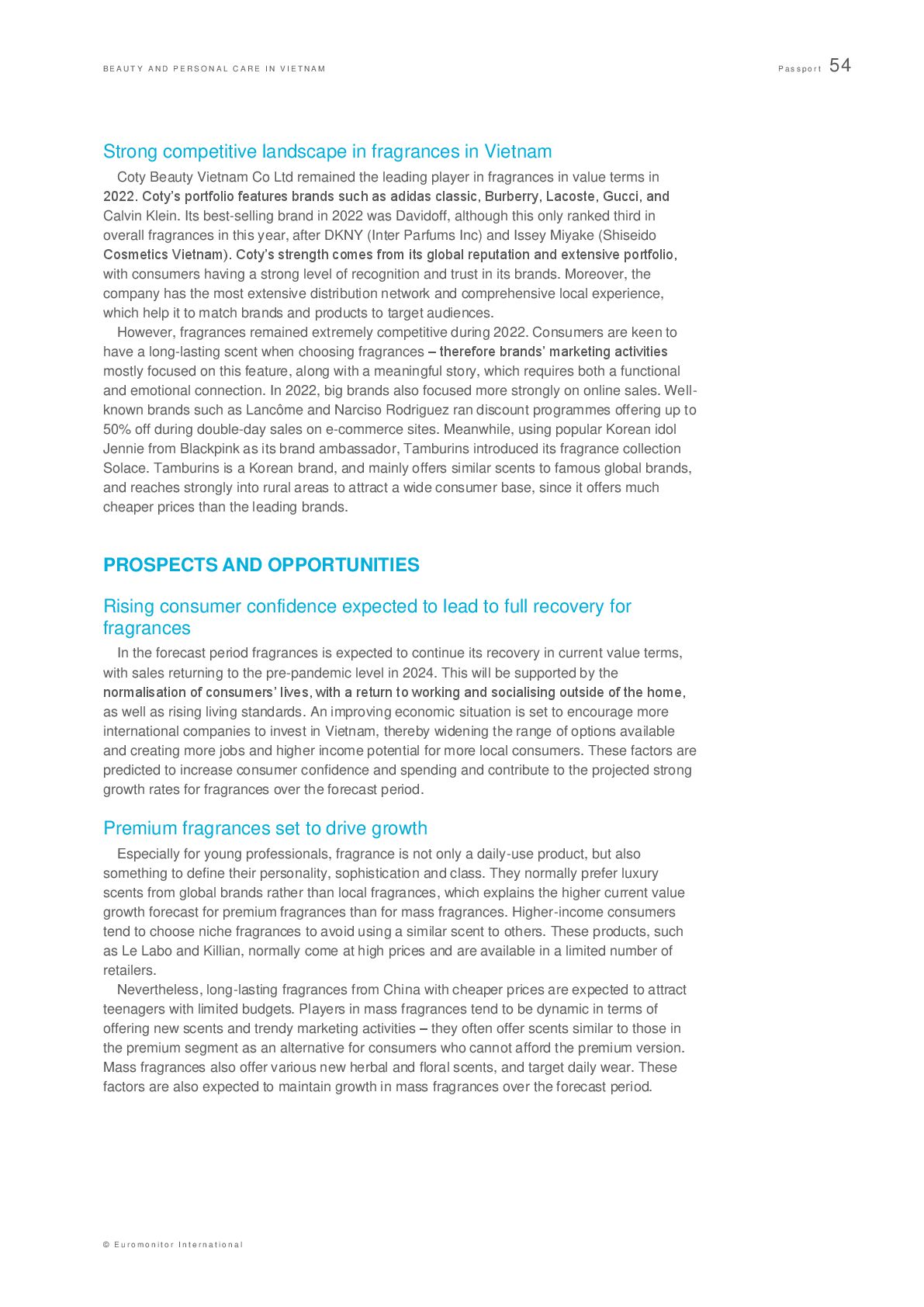 BEAUTY AND PERSONAL CARE IN VIETNAM

Passport 54

Strong competitive landscape in fragrances in Vietnam

Coty Beauty Vietnam Co Ltd remained the leading player in fragrances in value terms in 2022. Coty's portfolio features brands such as adidas classic, Burberry, Lacoste, Gucci, and Calvin Klein. Its best-selling brand in 2022 was Davidoff, although this only ranked third in overall fragrances in this year, after DKNY (Inter Parfums Inc) and Issey Miyake (Shiseido Cosmetics Vietnam). Coty's strength comes from its global reputation and extensive portfolio, with consumers having a strong level of recognition and trust in its brands. Moreover, the company has the most extensive distribution network and comprehensive local experience, which help it to match brands and products to target audiences.

However, fragrances remained extremely competitive during 2022. Consumers are keen to have a long-lasting scent when choosing fragrances – therefore brands' marketing activities mostly focused on this feature, along with a meaningful story, which requires both a functional and emotional connection. In 2022, big brands also focused more strongly on online sales. Well-known brands such as Lancôme and Narciso Rodriguez ran discount programmes offering up to 50% off during double-day sales on e-commerce sites. Meanwhile, using popular Korean idol Jennie from Blackpink as its brand ambassador, Tamburins introduced its fragrance collection Solace. Tamburins is a Korean brand, and mainly offers similar scents to famous global brands, and reaches strongly into rural areas to attract a wide consumer base, since it offers much cheaper prices than the leading brands.

PROSPECTS AND OPPORTUNITIES

Rising consumer confidence expected to lead to full recovery for fragrances

In the forecast period fragrances is expected to continue its recovery in current value terms, with sales returning to the pre-pandemic level in 2024. This will be supported by the normalisation of consumers' lives, with a return to working and socialising outside of the home, as well as rising living standards. An improving economic situation is set to encourage more international companies to invest in Vietnam, thereby widening the range of options available and creating more jobs and higher income potential for more local consumers. These factors are predicted to increase consumer confidence and spending and contribute to the projected strong growth rates for fragrances over the forecast period.

Premium fragrances set to drive growth

Especially for young professionals, fragrance is not only a daily-use product, but also something to define their personality, sophistication and class. They normally prefer luxury scents from global brands rather than local fragrances, which explains the higher current value growth forecast for premium fragrances than for mass fragrances. Higher-income consumers tend to choose niche fragrances to avoid using a similar scent to others. These products, such as Le Labo and Killian, normally come at high prices and are available in a limited number of retailers.

Nevertheless, long-lasting fragrances from China with cheaper prices are expected to attract teenagers with limited budgets. Players in mass fragrances tend to be dynamic in terms of offering new scents and trendy marketing activities – they often offer scents similar to those in the premium segment as an alternative for consumers who cannot afford the premium version. Mass fragrances also offer various new herbal and floral scents, and target daily wear. These factors are also expected to maintain growth in mass fragrances over the forecast period.

© Euromonitor International